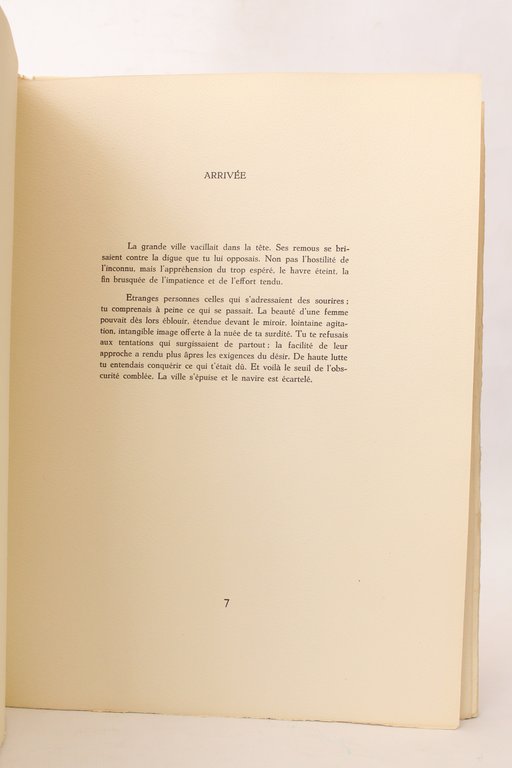 ARRIVÉE

La grande ville vacillait dans la tête. Ses remous se brisaient contre la digue que tu lui opposais. Non pas l'hostilité de l'inconnu, mais l'appréhension du trop espéré, le havre éteint, la fin brusquée de l'impatience et de l'effort tendu.

Etranges personnes celles qui s'adressaient des sourires ; tu comprenais à peine ce qui se passait. La beauté d'une femme pouvait dès lors éblouir, étendue devant le miroir, lointaine agitation, intangible image offerte à la nuée de ta surdité. Tu te refusais aux tentations qui surgissaient de partout : la facilité de leur approche a rendu plus âpres les exigences du désir. De haute lutte tu entendais conquérir ce qui t'était dû. Et voilà le seuil de l'obscurité comblée. La ville s'épuise et le navire est écartelé.

7